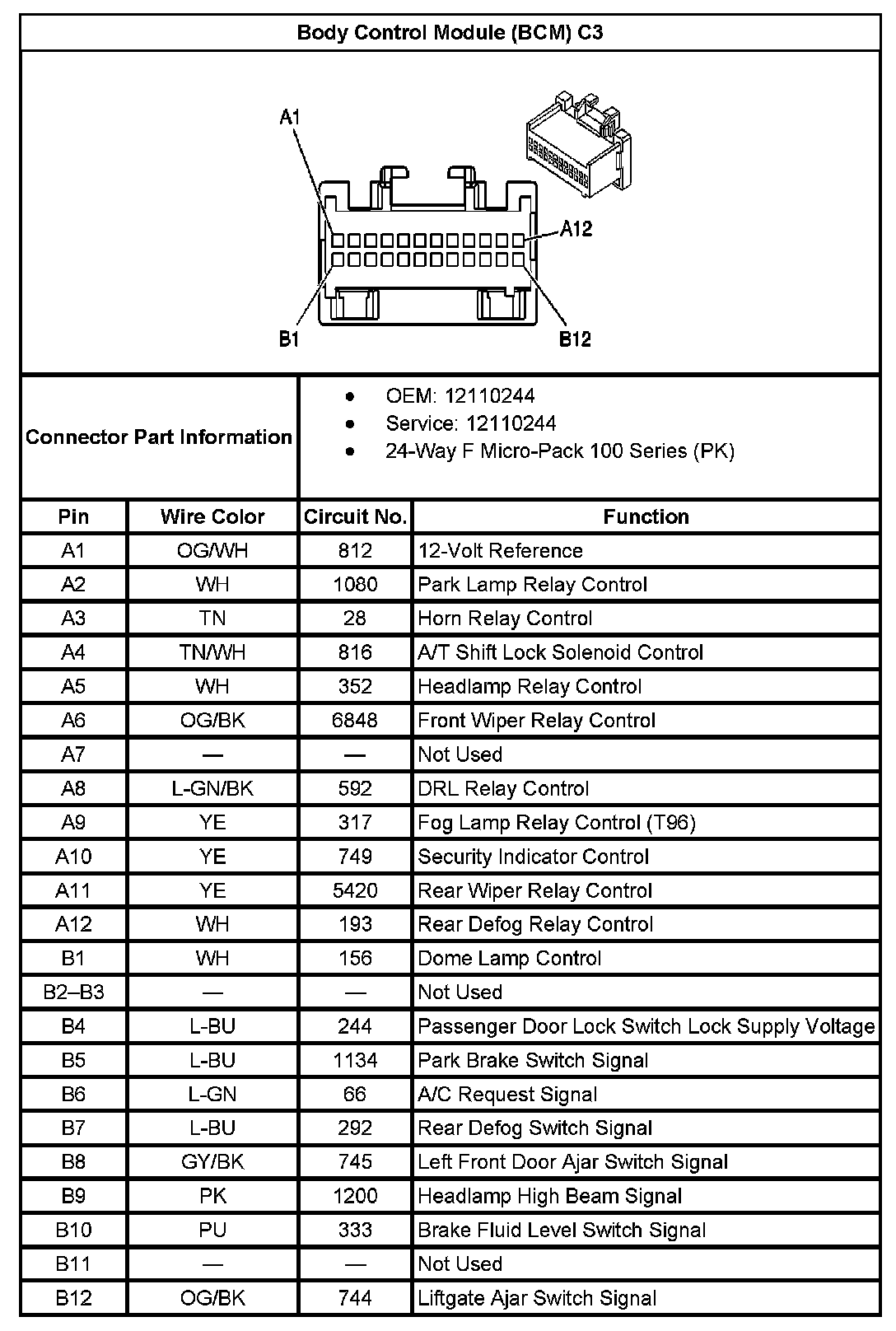 Body Control Module (BCM) C3

A1
A12
B1
B12

Connector Part Information

- OEM: 12110244
- Service: 12110244
- 24-Way F Micro-Pack 100 Series (PK)

| Pin | Wire Color | Circuit No. | Function |
|---|---|---|---|
| A1 | OG/WH | 812 | 12-Volt Reference |
| A2 | WH | 1080 | Park Lamp Relay Control |
| A3 | TN | 28 | Horn Relay Control |
| A4 | TN/WH | 816 | A/T Shift Lock Solenoid Control |
| A5 | WH | 352 | Headlamp Relay Control |
| A6 | OG/BK | 6848 | Front Wiper Relay Control |
| A7 | — | — | Not Used |
| A8 | L-GN/BK | 592 | DRL Relay Control |
| A9 | YE | 317 | Fog Lamp Relay Control (T96) |
| A10 | YE | 749 | Security Indicator Control |
| A11 | YE | 5420 | Rear Wiper Relay Control |
| A12 | WH | 193 | Rear Defog Relay Control |
| B1 | WH | 156 | Dome Lamp Control |
| B2–B3 | — | — | Not Used |
| B4 | L-BU | 244 | Passenger Door Lock Switch Lock Supply Voltage |
| B5 | L-BU | 1134 | Park Brake Switch Signal |
| B6 | L-GN | 66 | A/C Request Signal |
| B7 | L-BU | 292 | Rear Defog Switch Signal |
| B8 | GY/BK | 745 | Left Front Door Ajar Switch Signal |
| B9 | PK | 1200 | Headlamp High Beam Signal |
| B10 | PU | 333 | Brake Fluid Level Switch Signal |
| B11 | — | — | Not Used |
| B12 | OG/BK | 744 | Liftgate Ajar Switch Signal |